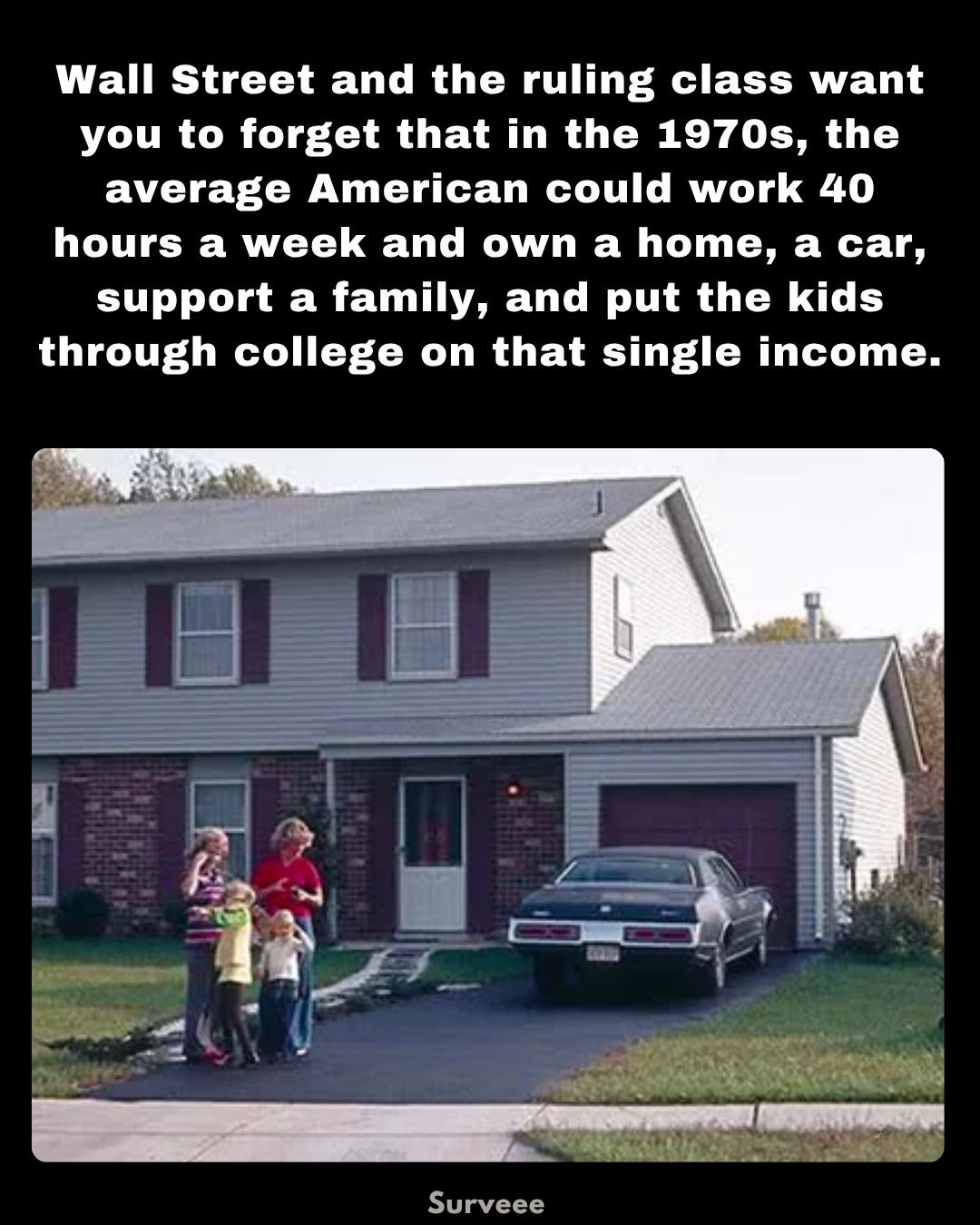 Wall Street and the ruling class want you to forget that in the 1970s, the average American could work 40 hours a week and own a home, a car, support a family, and put the kids through college on that single income.

Surveee